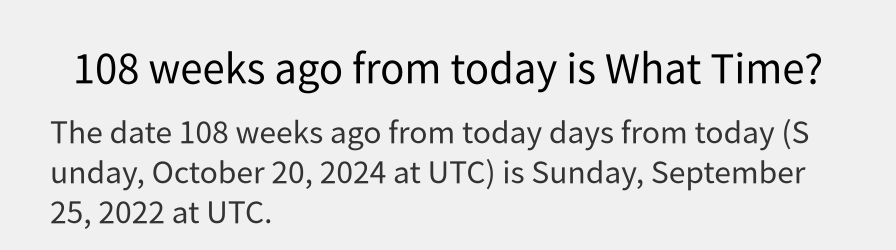 108 weeks ago from today is What Time?

The date 108 weeks ago from today days from today (Sunday, October 20, 2024 at UTC) is Sunday, September 25, 2022 at UTC.